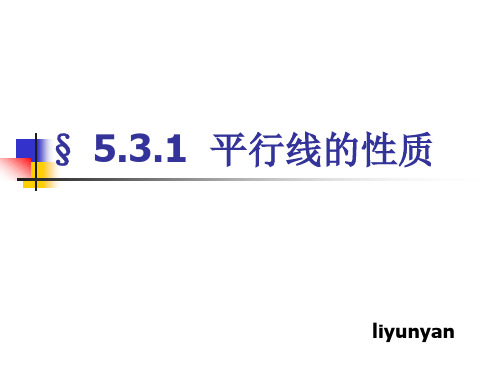 § 5.3.1 平行线的性质

liyunyan